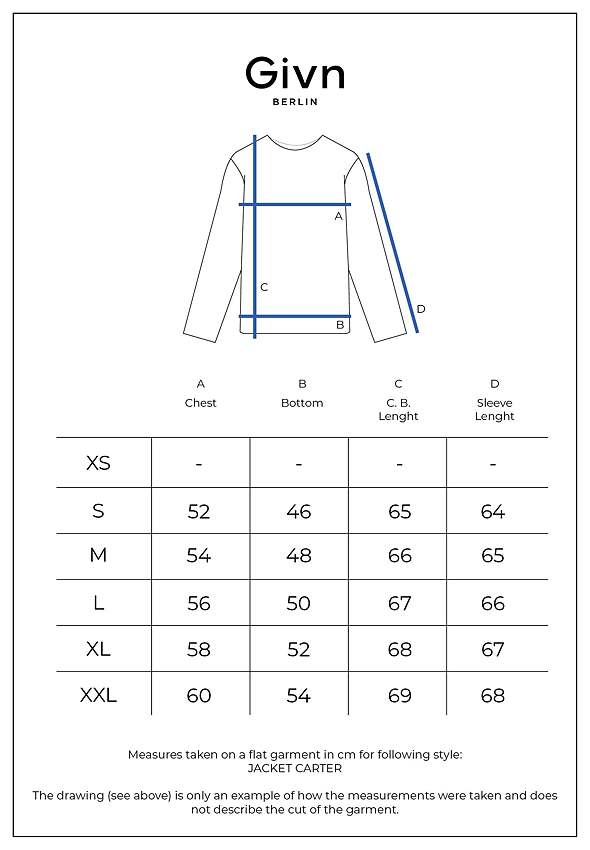 Givn
BERLIN

A
C
B
D

| | A Chest | B Bottom | C C. B. Lenght | D Sleeve Lenght |
|---|---|---|---|---|
| XS | - | - | - | - |
| S | 52 | 46 | 65 | 64 |
| M | 54 | 48 | 66 | 65 |
| L | 56 | 50 | 67 | 66 |
| XL | 58 | 52 | 68 | 67 |
| XXL | 60 | 54 | 69 | 68 |

Measures taken on a flat garment in cm for following style: JACKET CARTER

The drawing (see above) is only an example of how the measurements were taken and does not describe the cut of the garment.